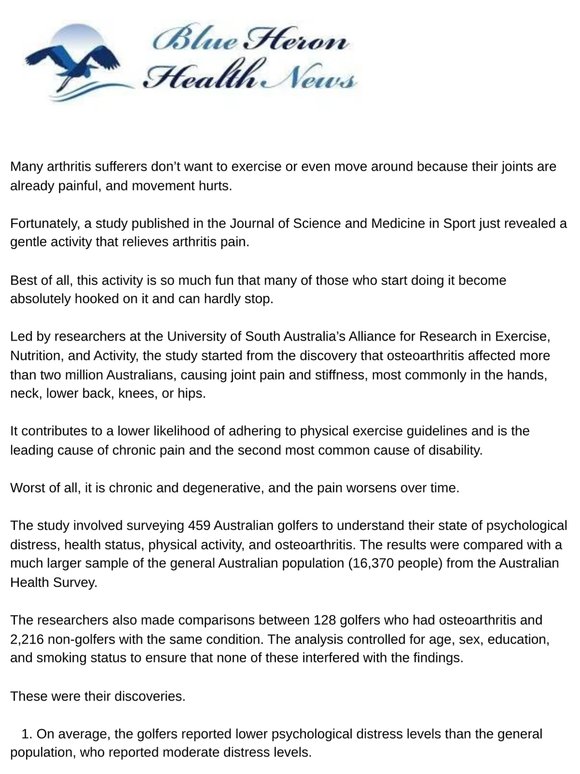 Blue Heron
Health News

Many arthritis sufferers don't want to exercise or even move around because their joints are already painful, and movement hurts.

Fortunately, a study published in the Journal of Science and Medicine in Sport just revealed a gentle activity that relieves arthritis pain.

Best of all, this activity is so much fun that many of those who start doing it become absolutely hooked on it and can hardly stop.

Led by researchers at the University of South Australia's Alliance for Research in Exercise, Nutrition, and Activity, the study started from the discovery that osteoarthritis affected more than two million Australians, causing joint pain and stiffness, most commonly in the hands, neck, lower back, knees, or hips.

It contributes to a lower likelihood of adhering to physical exercise guidelines and is the leading cause of chronic pain and the second most common cause of disability.

Worst of all, it is chronic and degenerative, and the pain worsens over time.

The study involved surveying 459 Australian golfers to understand their state of psychological distress, health status, physical activity, and osteoarthritis. The results were compared with a much larger sample of the general Australian population (16,370 people) from the Australian Health Survey.

The researchers also made comparisons between 128 golfers who had osteoarthritis and 2,216 non-golfers with the same condition. The analysis controlled for age, sex, education, and smoking status to ensure that none of these interfered with the findings.

These were their discoveries.

1. On average, the golfers reported lower psychological distress levels than the general population, who reported moderate distress levels.